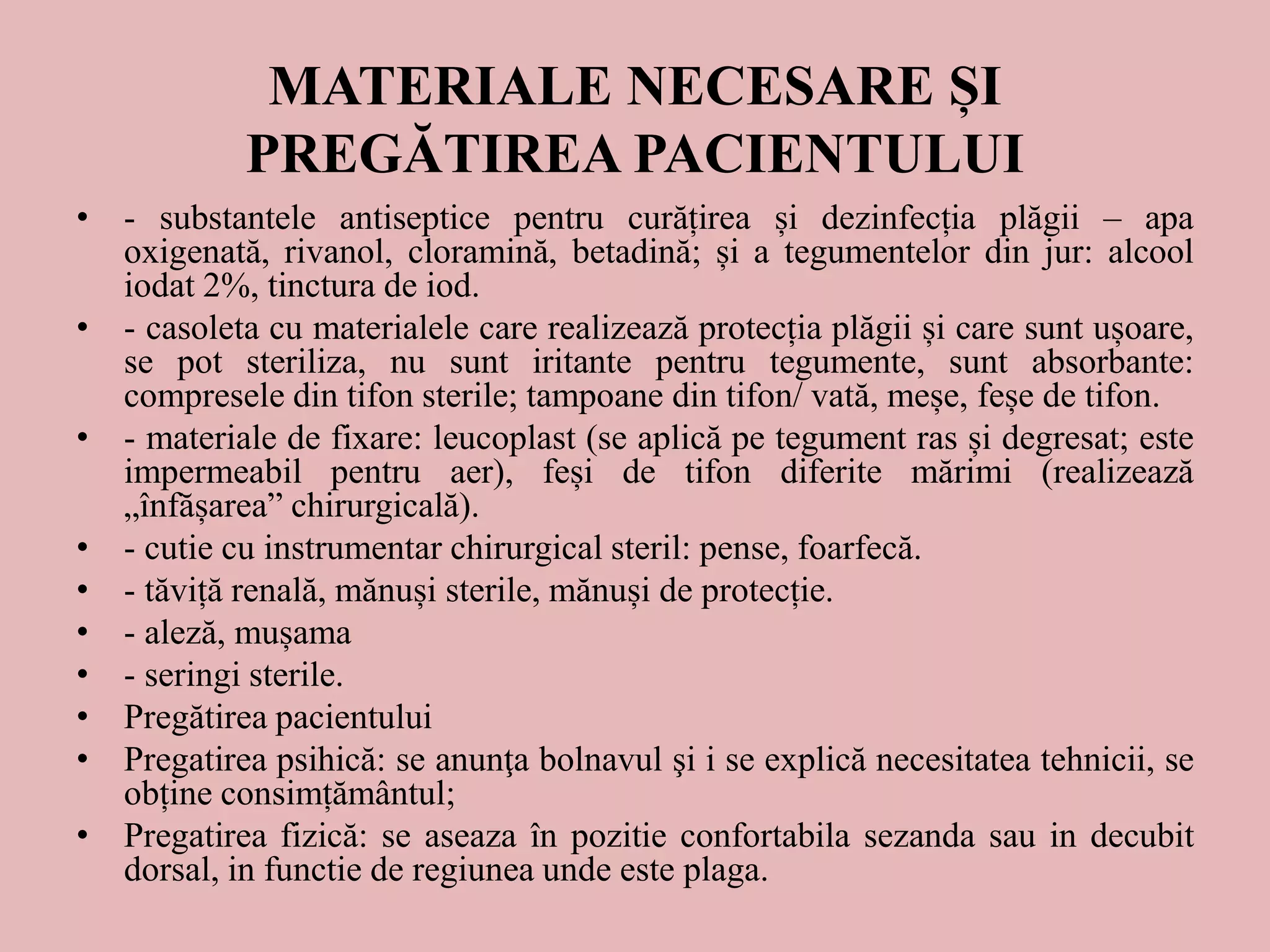 MATERIALE NECESARE ȘI PREGĂTIREA PACIENTULUI

• - substantele antiseptice pentru curățirea și dezinfecția plăgii – apa oxigenată, rivanol, cloramină, betadină; și a tegumentelor din jur: alcool iodat 2%, tinctura de iod.
• - casoleta cu materialele care realizează protecția plăgii și care sunt ușoare, se pot steriliza, nu sunt iritante pentru tegumente, sunt absorbante: compresele din tifon sterile; tampoane din tifon/ vată, meșe, feșe de tifon.
• - materiale de fixare: leucoplast (se aplică pe tegument ras și degresat; este impermeabil pentru aer), feși de tifon diferite mărimi (realizează „înfășarea” chirurgicală).
• - cutie cu instrumentar chirurgical steril: pense, foarfecă.
• - tăviță renală, mănuși sterile, mănuși de protecție.
• - aleză, mușama
• - seringi sterile.
• Pregătirea pacientului
• Pregatirea psihică: se anunţa bolnavul şi i se explică necesitatea tehnicii, se obține consimțământul;
• Pregatirea fizică: se aseaza în pozitie confortabila sezanda sau in decubit dorsal, in functie de regiunea unde este plaga.